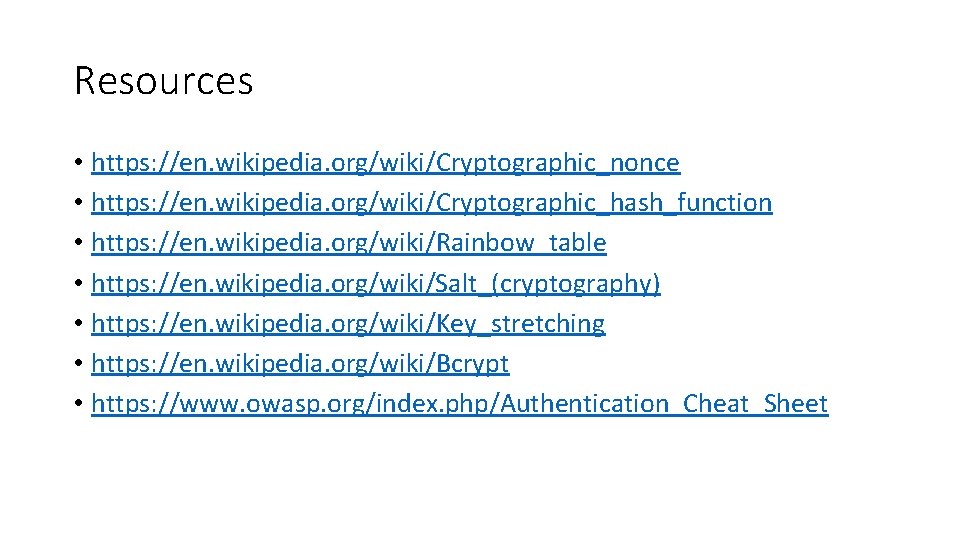 Resources

• https://en.wikipedia.org/wiki/Cryptographic_nonce
• https://en.wikipedia.org/wiki/Cryptographic_hash_function
• https://en.wikipedia.org/wiki/Rainbow_table
• https://en.wikipedia.org/wiki/Salt_(cryptography)
• https://en.wikipedia.org/wiki/Key_stretching
• https://en.wikipedia.org/wiki/Bcrypt
• https://www.owasp.org/index.php/Authentication_Cheat_Sheet